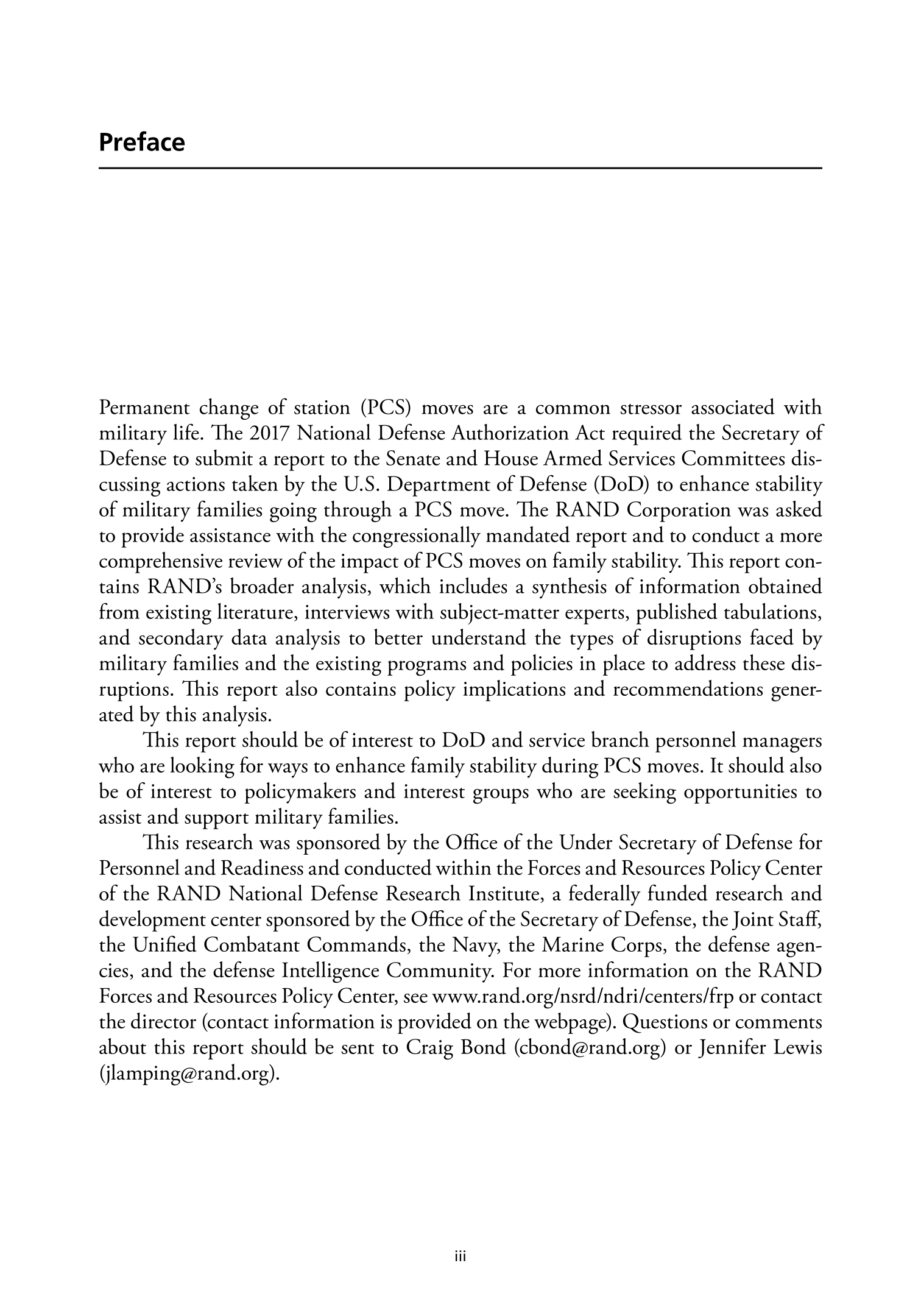 Preface

Permanent change of station (PCS) moves are a common stressor associated with military life. The 2017 National Defense Authorization Act required the Secretary of Defense to submit a report to the Senate and House Armed Services Committees discussing actions taken by the U.S. Department of Defense (DoD) to enhance stability of military families going through a PCS move. The RAND Corporation was asked to provide assistance with the congressionally mandated report and to conduct a more comprehensive review of the impact of PCS moves on family stability. This report contains RAND's broader analysis, which includes a synthesis of information obtained from existing literature, interviews with subject-matter experts, published tabulations, and secondary data analysis to better understand the types of disruptions faced by military families and the existing programs and policies in place to address these disruptions. This report also contains policy implications and recommendations generated by this analysis.

This report should be of interest to DoD and service branch personnel managers who are looking for ways to enhance family stability during PCS moves. It should also be of interest to policymakers and interest groups who are seeking opportunities to assist and support military families.

This research was sponsored by the Office of the Under Secretary of Defense for Personnel and Readiness and conducted within the Forces and Resources Policy Center of the RAND National Defense Research Institute, a federally funded research and development center sponsored by the Office of the Secretary of Defense, the Joint Staff, the Unified Combatant Commands, the Navy, the Marine Corps, the defense agencies, and the defense Intelligence Community. For more information on the RAND Forces and Resources Policy Center, see www.rand.org/nsrd/ndri/centers/frp or contact the director (contact information is provided on the webpage). Questions or comments about this report should be sent to Craig Bond (cbond@rand.org) or Jennifer Lewis (jlamping@rand.org).

iii